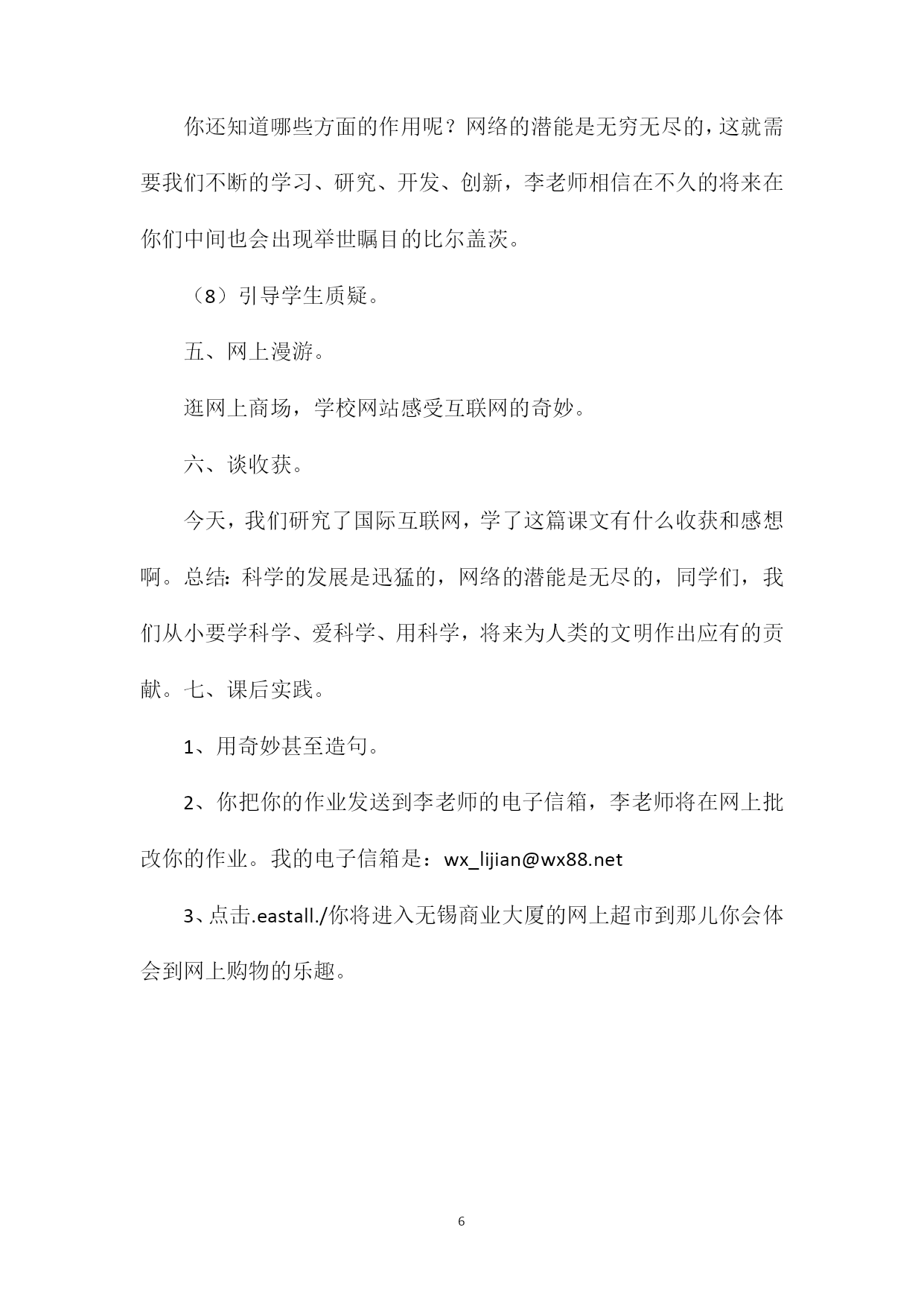 你还知道哪些方面的作用呢？网络的潜能是无穷无尽的，这就需要我们不断的学习、研究、开发、创新，李老师相信在不久的将来在你们中间也会出现举世瞩目的比尔盖茨。

（8）引导学生质疑。

五、网上漫游。

逛网上商场，学校网站感受互联网的奇妙。

六、谈收获。

今天，我们研究了国际互联网，学了这篇课文有什么收获和感想啊。总结：科学的发展是迅猛的，网络的潜能是无尽的，同学们，我们从小要学科学、爱科学、用科学，将来为人类的文明作出应有的贡献。七、课后实践。

1、用奇妙甚至造句。

2、你把你的作业发送到李老师的电子信箱，李老师将在网上批改你的作业。我的电子信箱是：wx_lijian@wx88.net

3、点击.eastall./你将进入无锡商业大厦的网上超市到那儿你会体会到网上购物的乐趣。

6